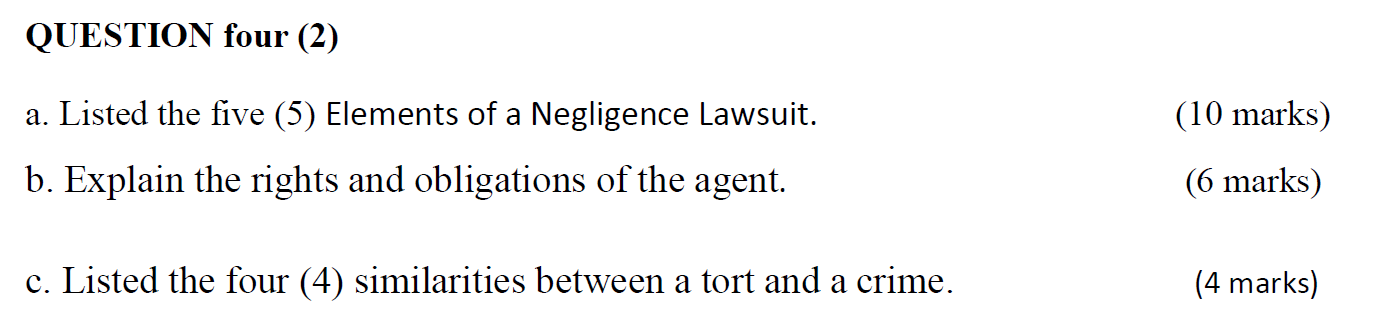 QUESTION four (2)

a. Listed the five (5) Elements of a Negligence Lawsuit. (10 marks)

b. Explain the rights and obligations of the agent. (6 marks)

c. Listed the four (4) similarities between a tort and a crime. (4 marks)